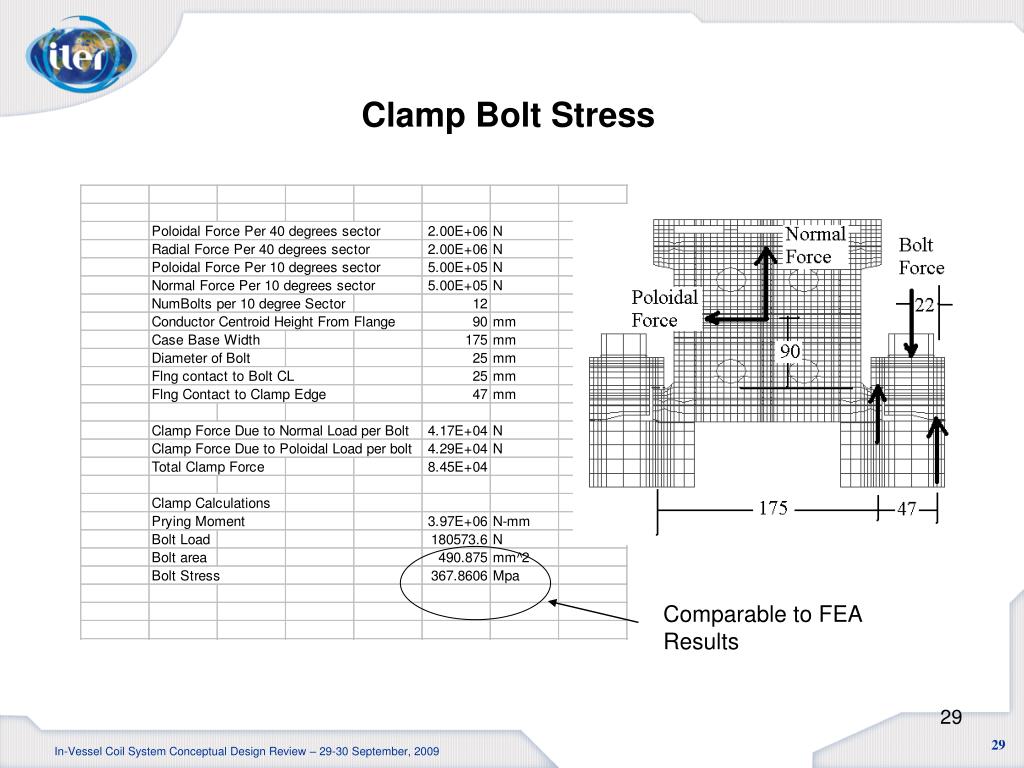 iter

Clamp Bolt Stress

| | | |
|---|---|---|
| Poloidal Force Per 40 degrees sector | 2.00E+06 | N |
| Radial Force Per 40 degrees sector | 2.00E+06 | N |
| Poloidal Force Per 10 degrees sector | 5.00E+05 | N |
| Normal Force Per 10 degrees sector | 5.00E+05 | N |
| NumBolts per 10 degree Sector | 12 | |
| Conductor Centroid Height From Flange | 90 | mm |
| Case Base Width | 175 | mm |
| Diameter of Bolt | 25 | mm |
| Flng contact to Bolt CL | 25 | mm |
| Flng Contact to Clamp Edge | 47 | mm |
| | | |
| Clamp Force Due to Normal Load per Bolt | 4.17E+04 | N |
| Clamp Force Due to Poloidal Load per bolt | 4.29E+04 | N |
| Total Clamp Force | 8.45E+04 | |
| | | |
| Clamp Calculations | | |
| Prying Moment | 3.97E+06 | N-mm |
| Bolt Load | 180573.6 | N |
| Bolt area | 490.875 | mm^2 |
| Bolt Stress | 367.8606 | Mpa |

Normal Force
Bolt Force
Poloidal Force
22
90
175
47

Comparable to FEA Results

29

In-Vessel Coil System Conceptual Design Review – 29-30 September, 2009

29